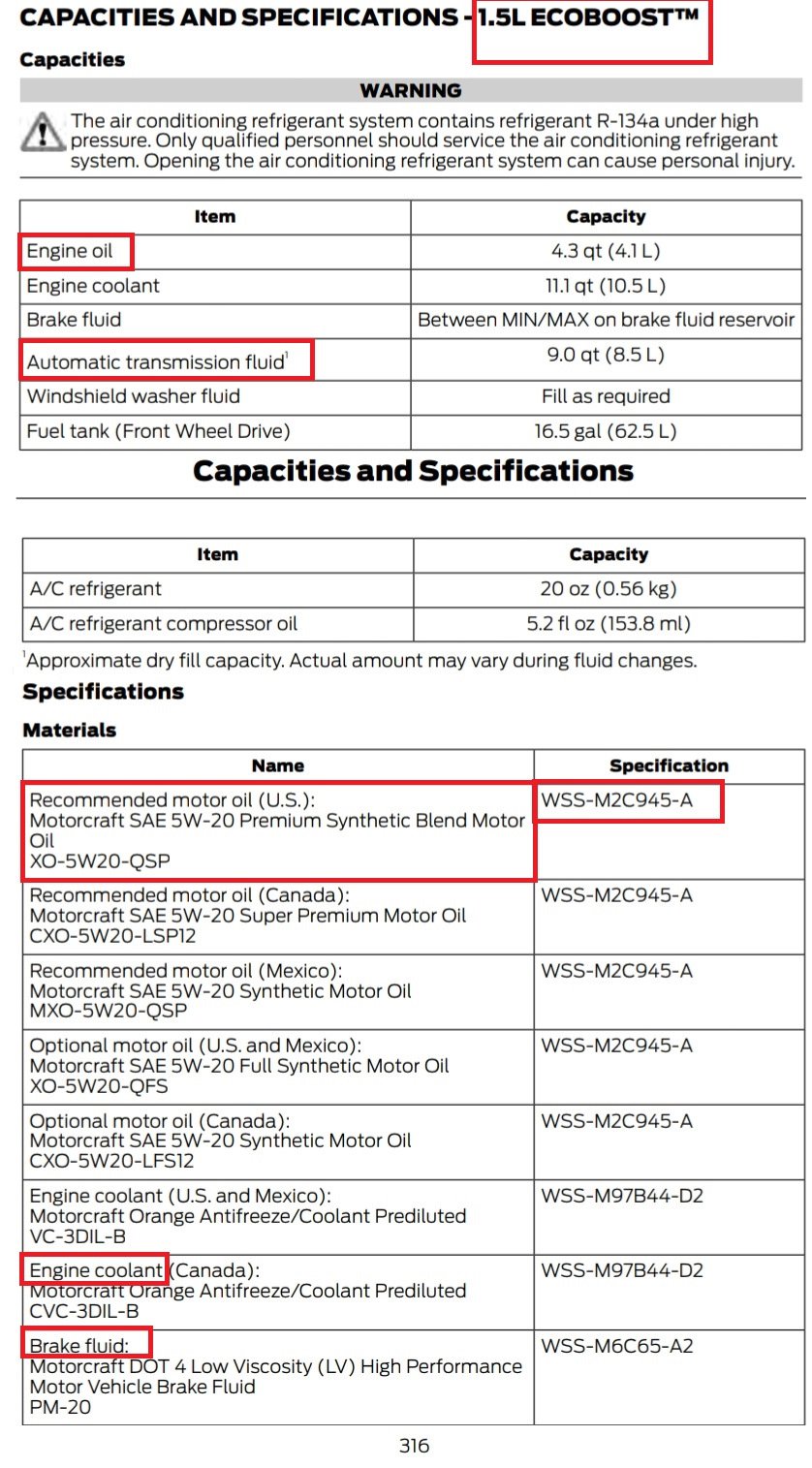 CAPACITIES AND SPECIFICATIONS - 1.5L ECOBOOST™

Capacities

WARNING

The air conditioning refrigerant system contains refrigerant R-134a under high pressure. Only qualified personnel should service the air conditioning refrigerant system. Opening the air conditioning refrigerant system can cause personal injury.

| Item | Capacity |
|---|---|
| Engine oil | 4.3 qt (4.1 L) |
| Engine coolant | 11.1 qt (10.5 L) |
| Brake fluid | Between MIN/MAX on brake fluid reservoir |
| Automatic transmission fluid$^1$ | 9.0 qt (8.5 L) |
| Windshield washer fluid | Fill as required |
| Fuel tank (Front Wheel Drive) | 16.5 gal (62.5 L) |

Capacities and Specifications

| Item | Capacity |
|---|---|
| A/C refrigerant | 20 oz (0.56 kg) |
| A/C refrigerant compressor oil | 5.2 fl oz (153.8 ml) |

$^1$Approximate dry fill capacity. Actual amount may vary during fluid changes.

Specifications

Materials

| Name | Specification |
|---|---|
| Recommended motor oil (U.S.): Motorcraft SAE 5W-20 Premium Synthetic Blend Motor Oil XO-5W20-QSP | WSS-M2C945-A |
| Recommended motor oil (Canada): Motorcraft SAE 5W-20 Super Premium Motor Oil CXO-5W20-LSP12 | WSS-M2C945-A |
| Recommended motor oil (Mexico): Motorcraft SAE 5W-20 Synthetic Motor Oil MXO-5W20-QSP | WSS-M2C945-A |
| Optional motor oil (U.S. and Mexico): Motorcraft SAE 5W-20 Full Synthetic Motor Oil XO-5W20-QFS | WSS-M2C945-A |
| Optional motor oil (Canada): Motorcraft SAE 5W-20 Synthetic Motor Oil CXO-5W20-LFS12 | WSS-M2C945-A |
| Engine coolant (U.S. and Mexico): Motorcraft Orange Antifreeze/Coolant Prediluted VC-3DIL-B | WSS-M97B44-D2 |
| Engine coolant (Canada): Motorcraft Orange Antifreeze/Coolant Prediluted CVC-3DIL-B | WSS-M97B44-D2 |
| Brake fluid: Motorcraft DOT 4 Low Viscosity (LV) High Performance Motor Vehicle Brake Fluid PM-20 | WSS-M6C65-A2 |

316